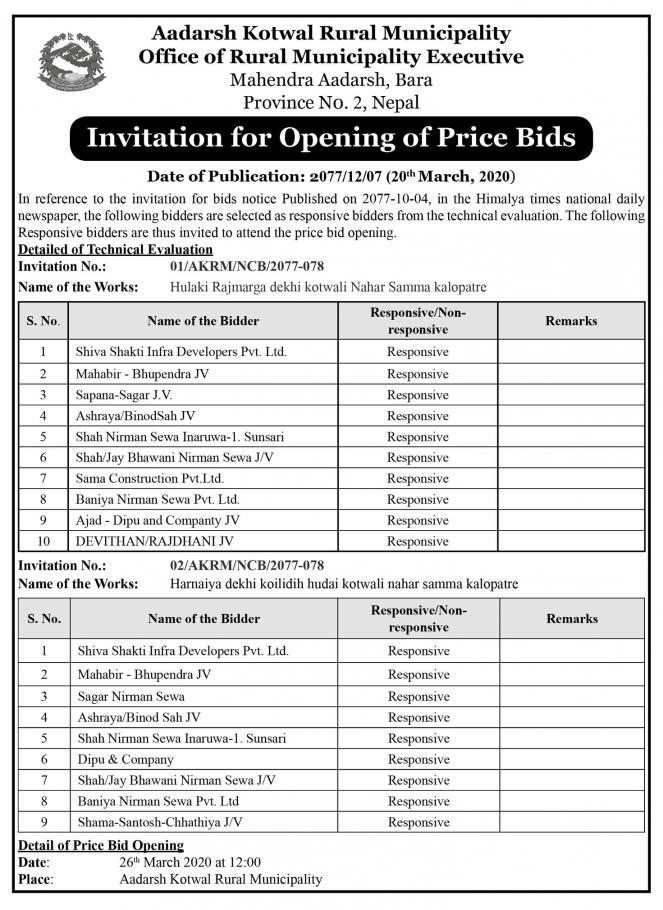 Aadarsh Kotwal Rural Municipality
Office of Rural Municipality Executive
Mahendra Aadarsh, Bara
Province No. 2, Nepal

Invitation for Opening of Price Bids

Date of Publication: 2077/12/07 (20$^{th}$ March, 2020)

In reference to the invitation for bids notice Published on 2077-10-04, in the Himalya times national daily newspaper, the following bidders are selected as responsive bidders from the technical evaluation. The following Responsive bidders are thus invited to attend the price bid opening.

Detailed of Technical Evaluation
Invitation No.: 01/AKRM/NCB/2077-078
Name of the Works: Hulaki Rajmarga dekhi kotwali Nahar Samma kalopatre

| S. No. | Name of the Bidder | Responsive/Non-responsive | Remarks |
|---|---|---|---|
| 1 | Shiva Shakti Infra Developers Pvt. Ltd. | Responsive | |
| 2 | Mahabir - Bhupendra JV | Responsive | |
| 3 | Sapana-Sagar J.V. | Responsive | |
| 4 | Ashraya/BinodSah JV | Responsive | |
| 5 | Shah Nirman Sewa Inaruwa-1. Sunsari | Responsive | |
| 6 | Shah/Jay Bhawani Nirman Sewa J/V | Responsive | |
| 7 | Sama Construction Pvt.Ltd. | Responsive | |
| 8 | Baniya Nirman Sewa Pvt. Ltd. | Responsive | |
| 9 | Ajad - Dipu and Company JV | Responsive | |
| 10 | DEVITHAN/RAJDHANI JV | Responsive | |

Invitation No.: 02/AKRM/NCB/2077-078
Name of the Works: Harnaiya dekhi koilidih hudai kotwali nahar samma kalopatre

| S. No. | Name of the Bidder | Responsive/Non-responsive | Remarks |
|---|---|---|---|
| 1 | Shiva Shakti Infra Developers Pvt. Ltd. | Responsive | |
| 2 | Mahabir - Bhupendra JV | Responsive | |
| 3 | Sagar Nirman Sewa | Responsive | |
| 4 | Ashraya/Binod Sah JV | Responsive | |
| 5 | Shah Nirman Sewa Inaruwa-1. Sunsari | Responsive | |
| 6 | Dipu & Company | Responsive | |
| 7 | Shah/Jay Bhawani Nirman Sewa J/V | Responsive | |
| 8 | Baniya Nirman Sewa Pvt. Ltd | Responsive | |
| 9 | Shama-Santosh-Chhathiya J/V | Responsive | |

Detail of Price Bid Opening
Date: 26$^{th}$ March 2020 at 12:00
Place: Aadarsh Kotwal Rural Municipality